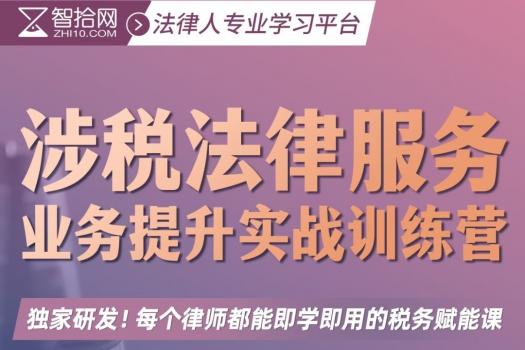 智拾网
ZHI10.COM
法律人专业学习平台

涉税法律服务
业务提升实战训练营

独家研发！每个律师都能即学即用的税务赋能课